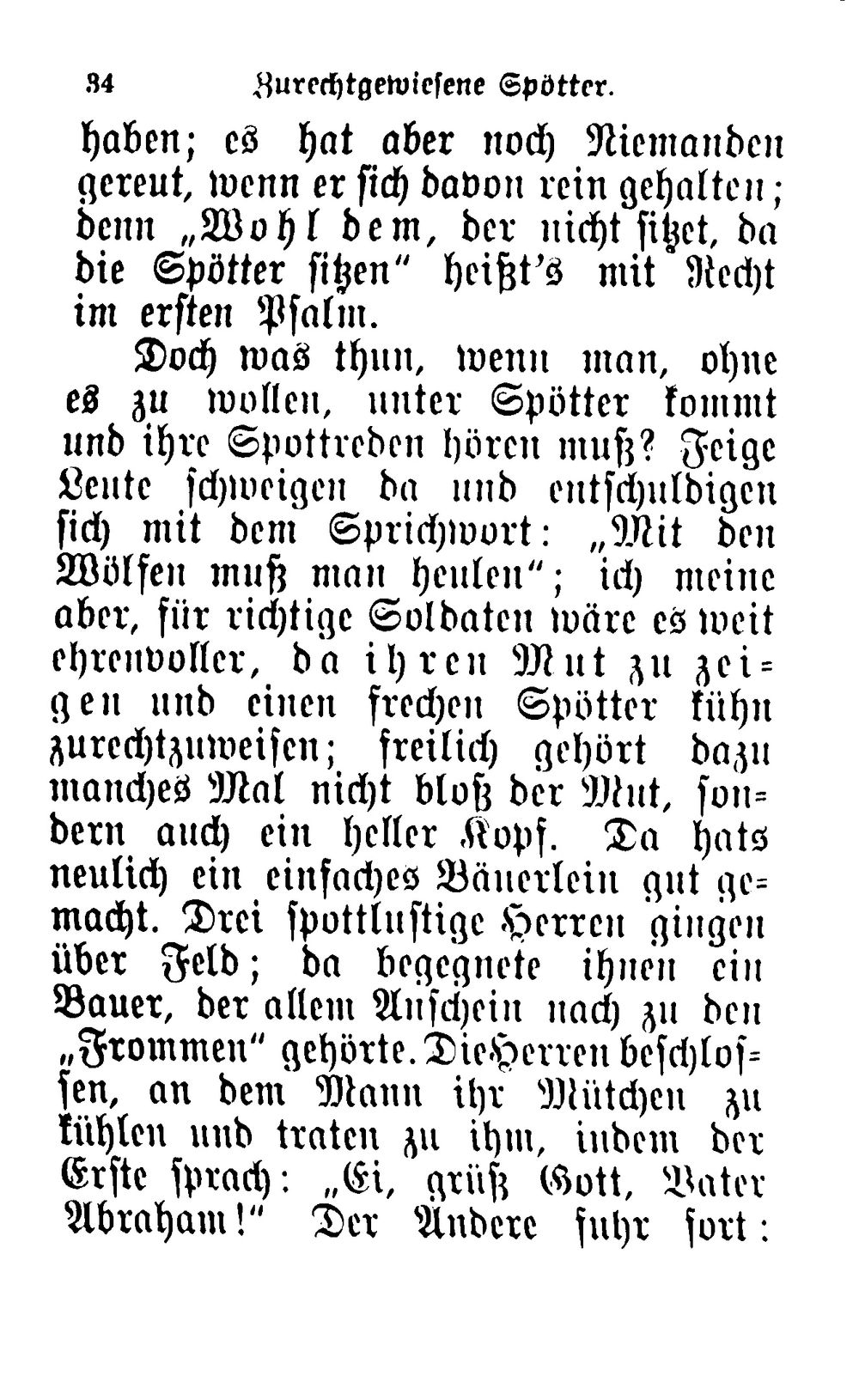 34 Zurechtgewiesene Spötter.

haben; es hat aber noch Niemanden gereut, wenn er sich davon rein gehalten; denn „Wohl dem, der nicht sitzet, da die Spötter sitzen“ heißt's mit Recht im ersten Psalm.

Doch was thun, wenn man, ohne es zu wollen, unter Spötter kommt und ihre Spottreden hören muß? Feige Leute schweigen da und entschuldigen sich mit dem Sprichwort: „Mit den Wölfen muß man heulen“; ich meine aber, für richtige Soldaten wäre es weit ehrenvoller, da ihren Mut zu zeigen und einen frechen Spötter kühn zurechtzuweisen; freilich gehört dazu manches Mal nicht bloß der Mut, sondern auch ein heller Kopf. Da hats neulich ein einfaches Bäuerlein gut gemacht. Drei spottlustige Herren gingen über Feld; da begegnete ihnen ein Bauer, der allem Anschein nach zu den „Frommen“ gehörte. Die Herren beschlossen, an dem Mann ihr Mütchen zu kühlen und traten zu ihm, indem der Erste sprach: „Ei, grüß Gott, Vater Abraham!“ Der Andere fuhr fort: